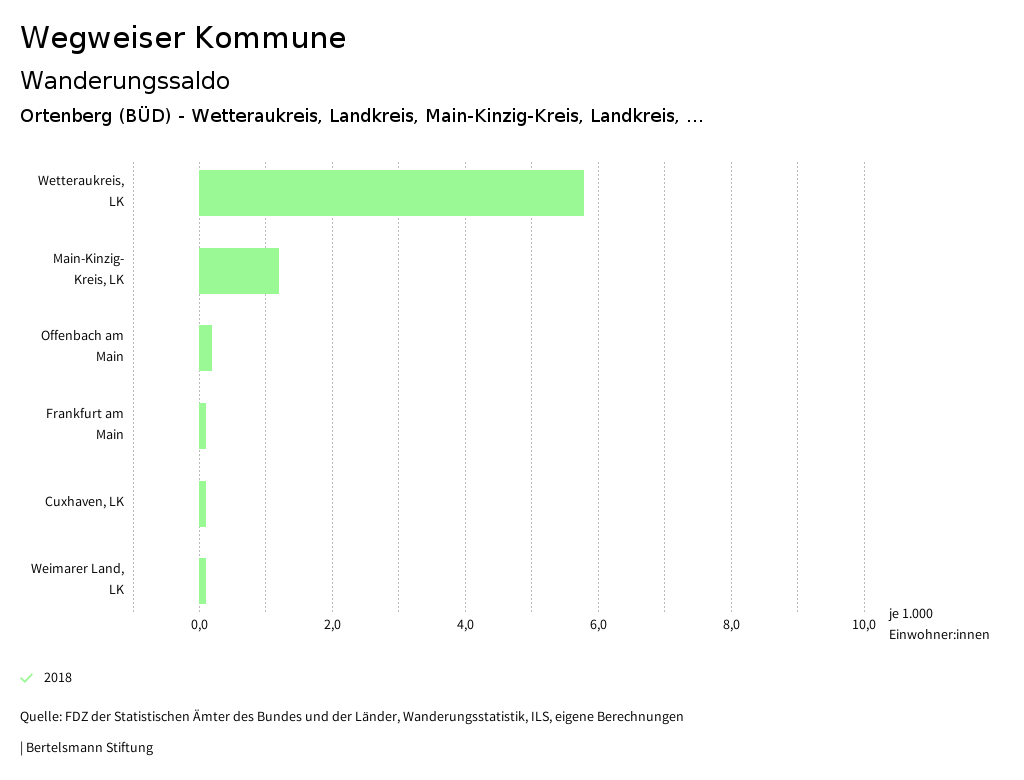 Wegweiser Kommune

Wanderungssaldo

Ortenberg (BÜD) - Wetteraukreis, Landkreis, Main-Kinzig-Kreis, Landkreis, ...

Wetteraukreis, LK

Main-Kinzig-Kreis, LK

Offenbach am Main

Frankfurt am Main

Cuxhaven, LK

Weimarer Land, LK

0,0
2,0
4,0
6,0
8,0
10,0
je 1.000 Einwohner:innen

2018

Quelle: FDZ der Statistischen Ämter des Bundes und der Länder, Wanderungsstatistik, ILS, eigene Berechnungen

| Bertelsmann Stiftung